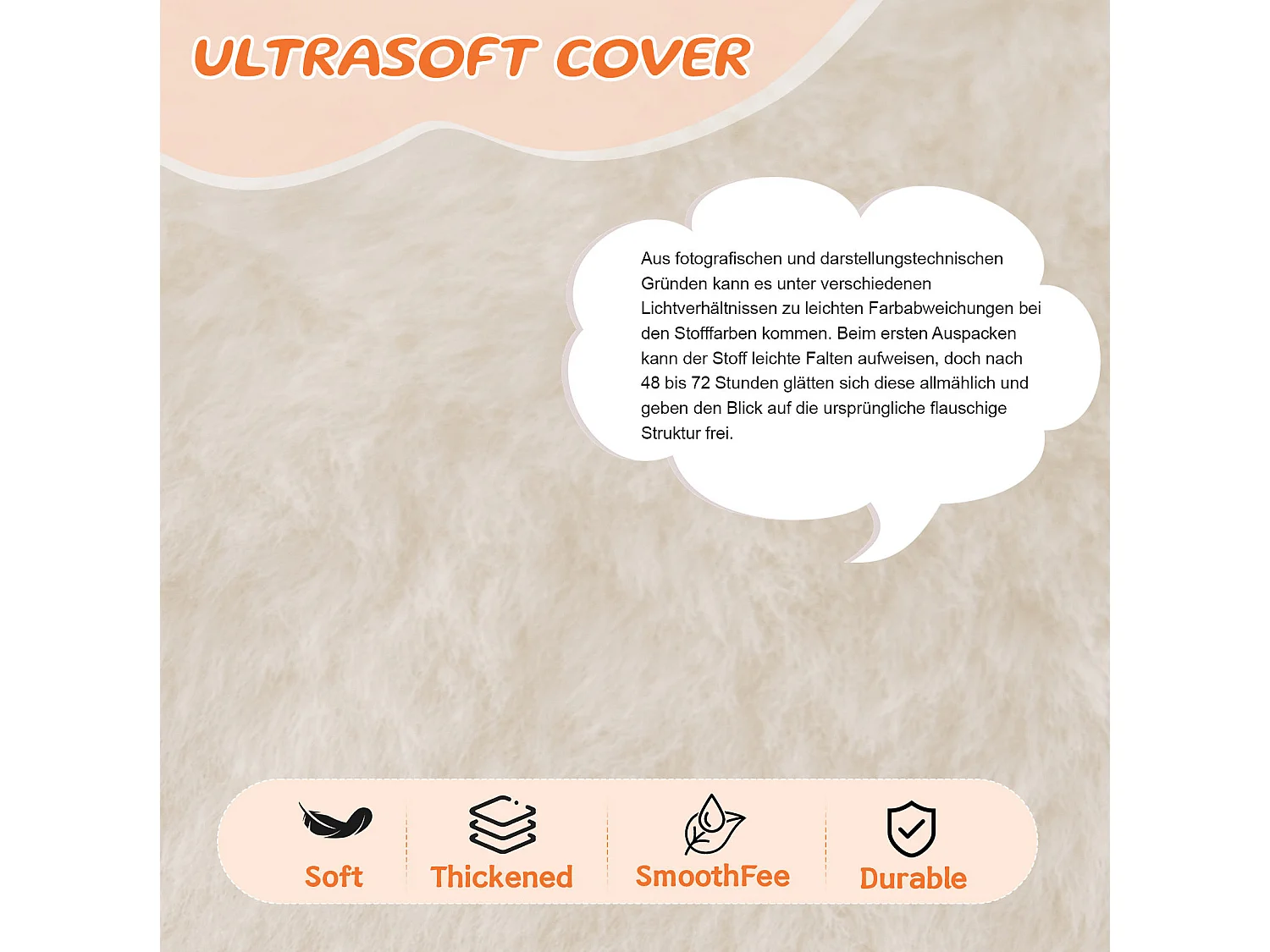 ULTRASOFT COVER

Aus fotografischen und darstellungstechnischen Gründen kann es unter verschiedenen Lichtverhältnissen zu leichten Farbabweichungen bei den Stofffarben kommen. Beim ersten Auspacken kann der Stoff leichte Falten aufweisen, doch nach 48 bis 72 Stunden glätten sich diese allmählich und geben den Blick auf die ursprüngliche flauschige Struktur frei.

Soft

Thickened

SmoothFee

Durable